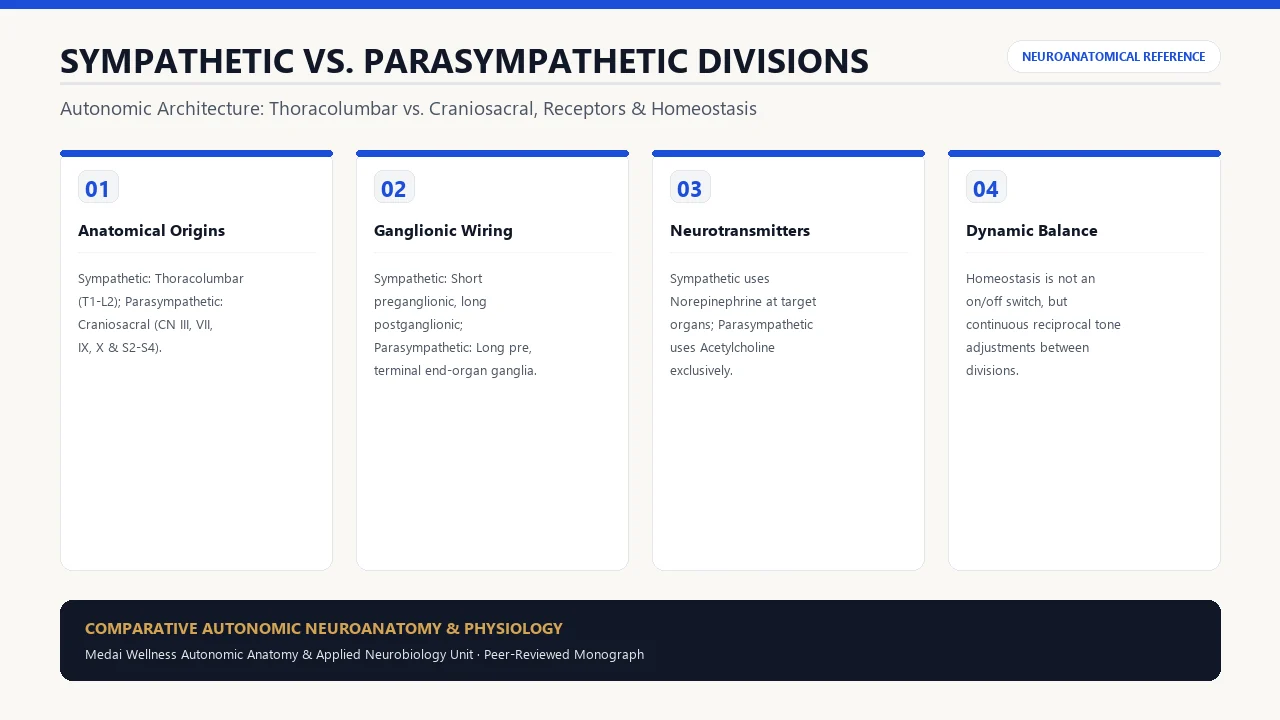 SYMPATHETIC VS. PARASYMPATHETIC DIVISIONS

NEUROANATOMICAL REFERENCE

Autonomic Architecture: Thoracolumbar vs. Craniosacral, Receptors & Homeostasis

01

Anatomical Origins

Sympathetic: Thoracolumbar (T1-L2); Parasympathetic: Craniosacral (CN III, VII, IX, X & S2-S4).

02

Ganglionic Wiring

Sympathetic: Short preganglionic, long postganglionic; Parasympathetic: Long pre, terminal end-organ ganglia.

03

Neurotransmitters

Sympathetic uses Norepinephrine at target organs; Parasympathetic uses Acetylcholine exclusively.

04

Dynamic Balance

Homeostasis is not an on/off switch, but continuous reciprocal tone adjustments between divisions.

COMPARATIVE AUTONOMIC NEUROANATOMY & PHYSIOLOGY

Medai Wellness Autonomic Anatomy & Applied Neurobiology Unit · Peer-Reviewed Monograph